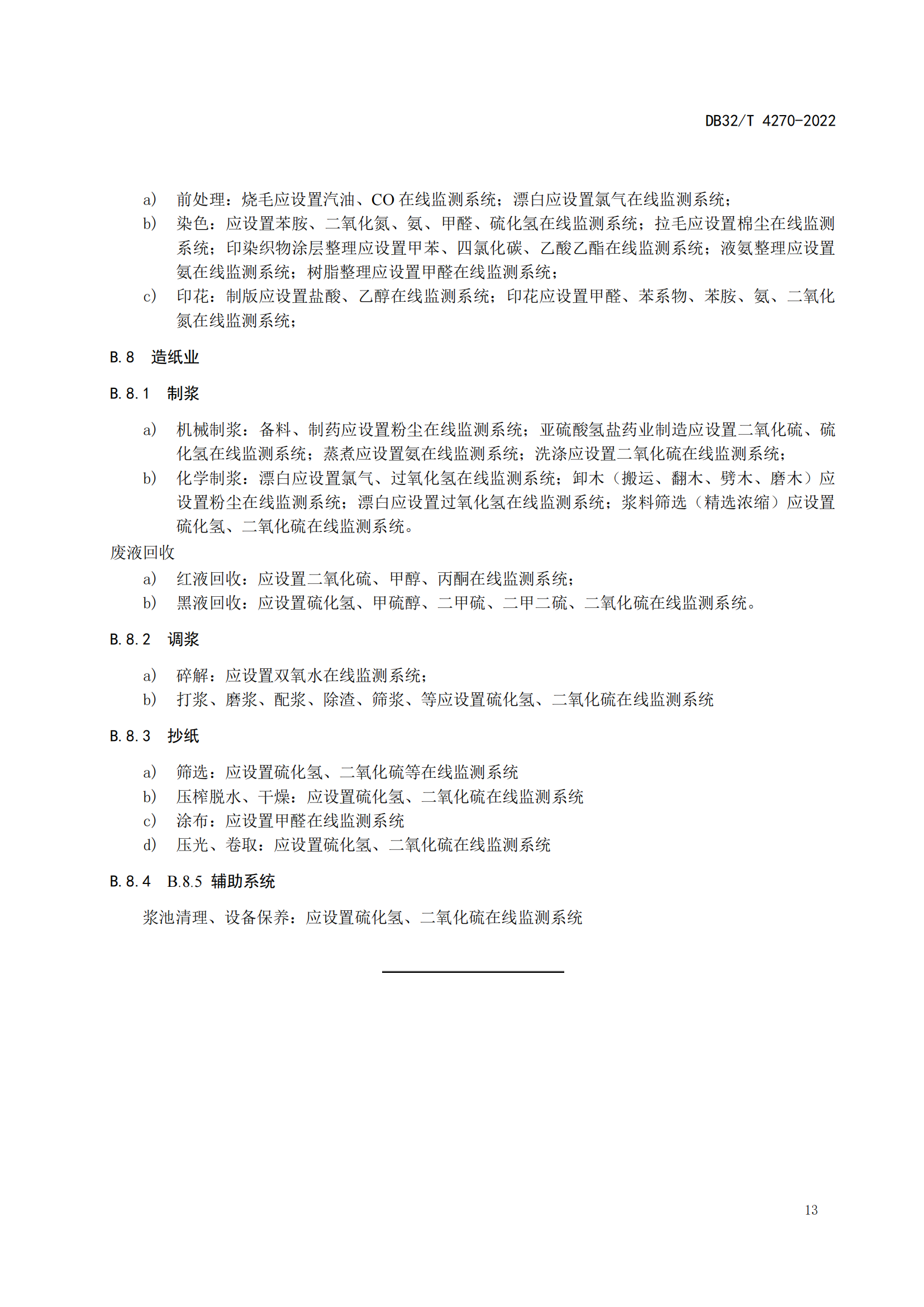 DB32/T 4270-2022

a) 前处理：烧毛应设置汽油、CO 在线监测系统；漂白应设置氯气在线监测系统；
b) 染色：应设置苯胺、二氧化氮、氨、甲醛、硫化氢在线监测系统；拉毛应设置棉尘在线监测系统；印染织物涂层整理应设置甲苯、四氯化碳、乙酸乙酯在线监测系统；液氨整理应设置氨在线监测系统；树脂整理应设置甲醛在线监测系统；
c) 印花：制版应设置盐酸、乙醇在线监测系统；印花应设置甲醛、苯系物、苯胺、氨、二氧化氮在线监测系统；

B.8 造纸业

B.8.1 制浆

a) 机械制浆：备料、制药应设置粉尘在线监测系统；亚硫酸氢盐药业制造应设置二氧化硫、硫化氢在线监测系统；蒸煮应设置氨在线监测系统；洗涤应设置二氧化硫在线监测系统；
b) 化学制浆：漂白应设置氯气、过氧化氢在线监测系统；卸木（搬运、翻木、劈木、磨木）应设置粉尘在线监测系统；漂白应设置过氧化氢在线监测系统；浆料筛选（精选浓缩）应设置硫化氢、二氧化硫在线监测系统。

废液回收
a) 红液回收：应设置二氧化硫、甲醇、丙酮在线监测系统；
b) 黑液回收：应设置硫化氢、甲硫醇、二甲硫、二甲二硫、二氧化硫在线监测系统。

B.8.2 调浆

a) 碎解：应设置双氧水在线监测系统；
b) 打浆、磨浆、配浆、除渣、筛浆、等应设置硫化氢、二氧化硫在线监测系统

B.8.3 抄纸

a) 筛选：应设置硫化氢、二氧化硫等在线监测系统
b) 压榨脱水、干燥：应设置硫化氢、二氧化硫在线监测系统
c) 涂布：应设置甲醛在线监测系统
d) 压光、卷取：应设置硫化氢、二氧化硫在线监测系统

B.8.4 B.8.5 辅助系统

浆池清理、设备保养：应设置硫化氢、二氧化硫在线监测系统

13